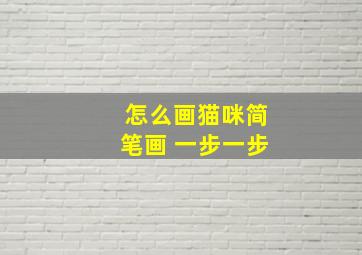 怎么画猫咪简笔画 一步一步